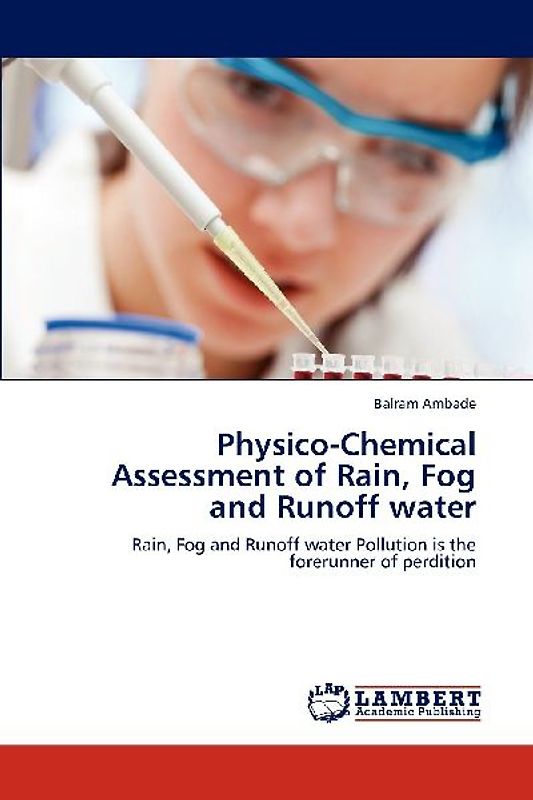 Balram Ambade

Physico-Chemical Assessment of Rain, Fog and Runoff water

Rain, Fog and Runoff water Pollution is the forerunner of perdition

LAP LAMBERT Academic Publishing